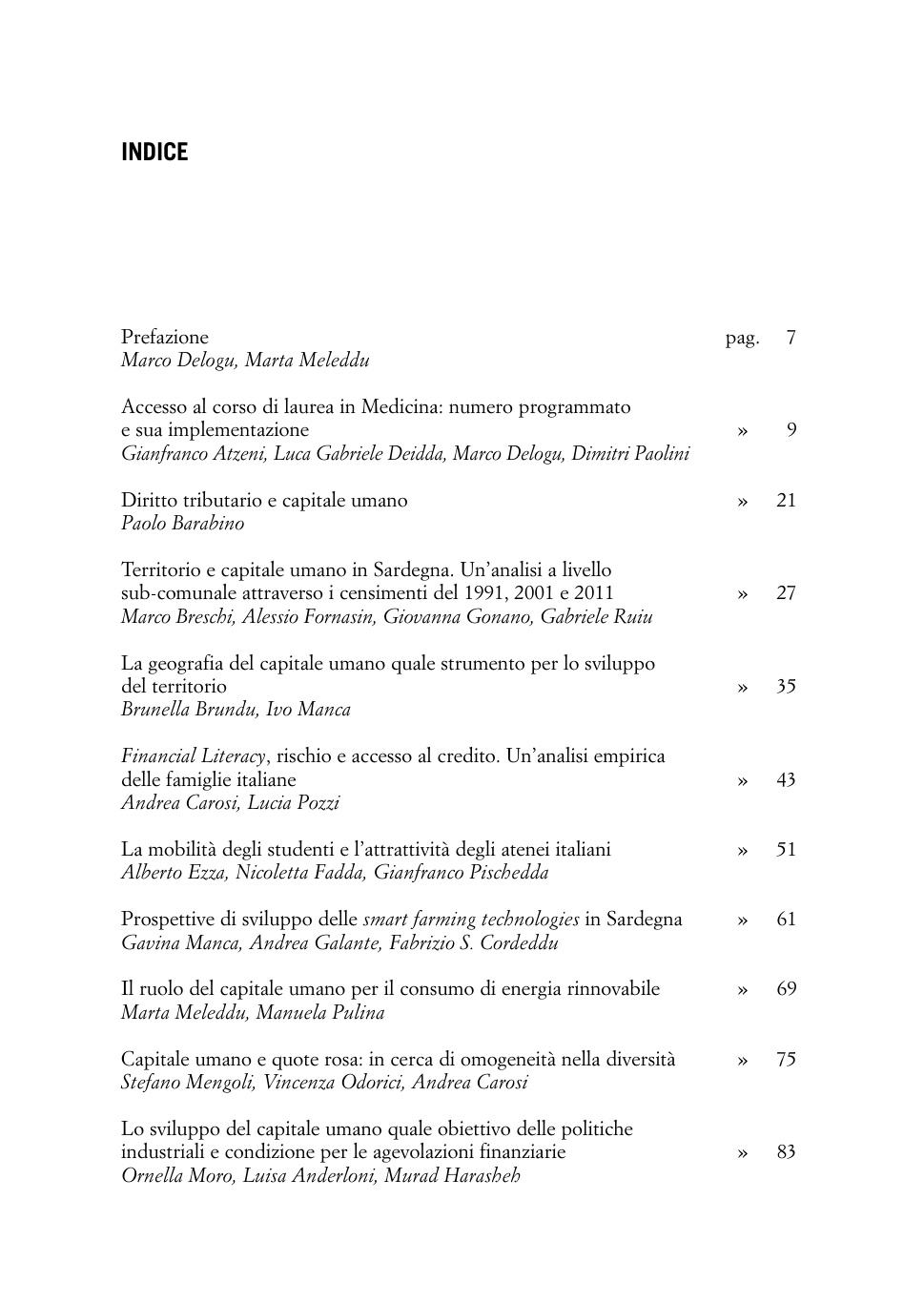 INDICE

Prefazione pag. 7
Marco Delogu, Marta Meleddu

Accesso al corso di laurea in Medicina: numero programmato e sua implementazione » 9
Gianfranco Atzeni, Luca Gabriele Deidda, Marco Delogu, Dimitri Paolini

Diritto tributario e capitale umano » 21
Paolo Barabino

Territorio e capitale umano in Sardegna. Un'analisi a livello sub-comunale attraverso i censimenti del 1991, 2001 e 2011 » 27
Marco Breschi, Alessio Fornasin, Giovanna Gonano, Gabriele Ruiu

La geografia del capitale umano quale strumento per lo sviluppo del territorio » 35
Brunella Brundu, Ivo Manca

Financial Literacy, rischio e accesso al credito. Un'analisi empirica delle famiglie italiane » 43
Andrea Carosi, Lucia Pozzi

La mobilità degli studenti e l'attrattività degli atenei italiani » 51
Alberto Ezza, Nicoletta Fadda, Gianfranco Pischedda

Prospettive di sviluppo delle smart farming technologies in Sardegna » 61
Gavina Manca, Andrea Galante, Fabrizio S. Cordeddu

Il ruolo del capitale umano per il consumo di energia rinnovabile » 69
Marta Meleddu, Manuela Pulina

Capitale umano e quote rosa: in cerca di omogeneità nella diversità » 75
Stefano Mengoli, Vincenza Odorici, Andrea Carosi

Lo sviluppo del capitale umano quale obiettivo delle politiche industriali e condizione per le agevolazioni finanziarie » 83
Ornella Moro, Luisa Anderloni, Murad Harasheh